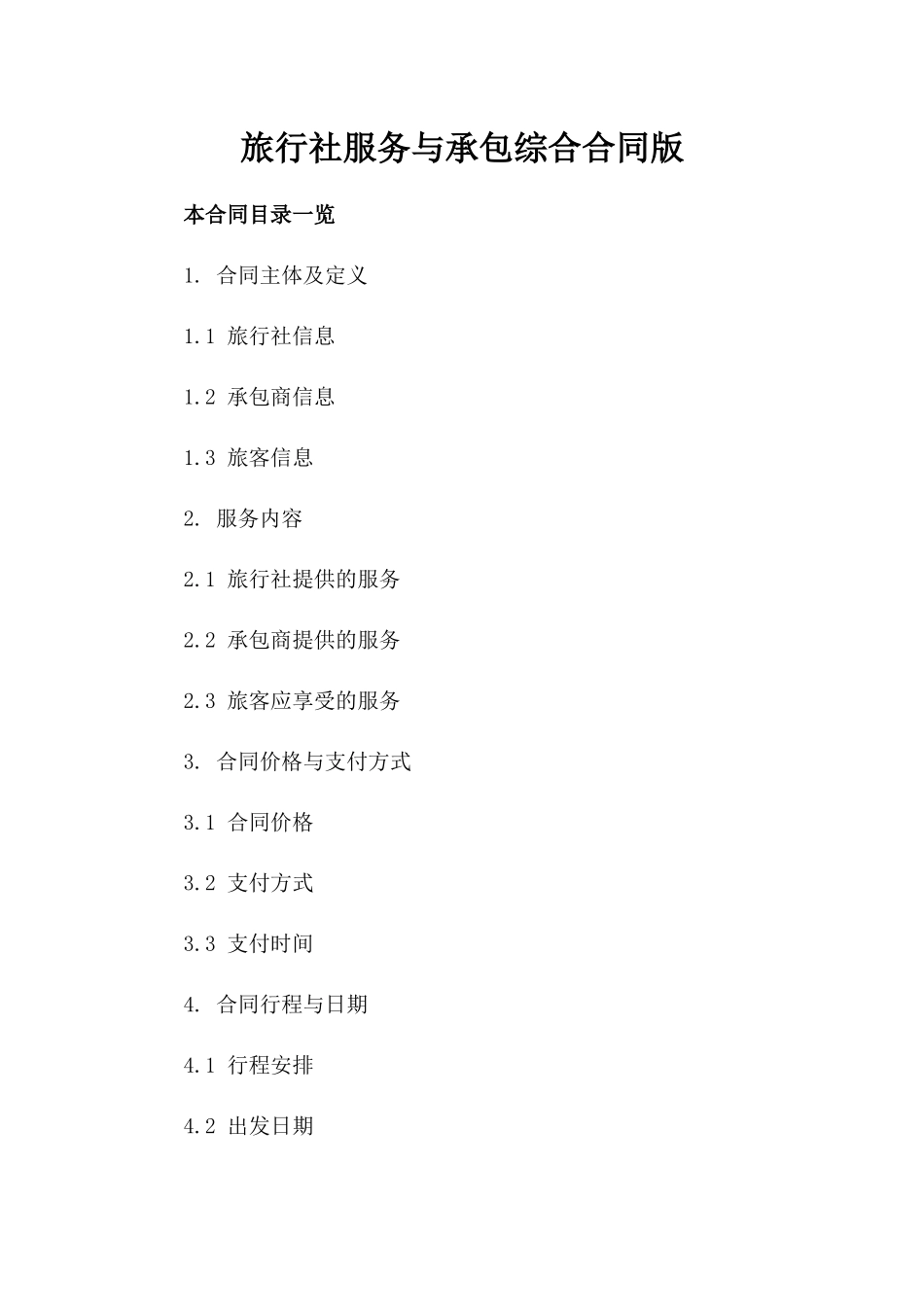 旅行社服务与承包综合合同版

本合同目录一览

1. 合同主体及定义

1.1 旅行社信息

1.2 承包商信息

1.3 旅客信息

2. 服务内容

2.1 旅行社提供的服务

2.2 承包商提供的服务

2.3 旅客应享受的服务

3. 合同价格与支付方式

3.1 合同价格

3.2 支付方式

3.3 支付时间

4. 合同行程与日期

4.1 行程安排

4.2 出发日期